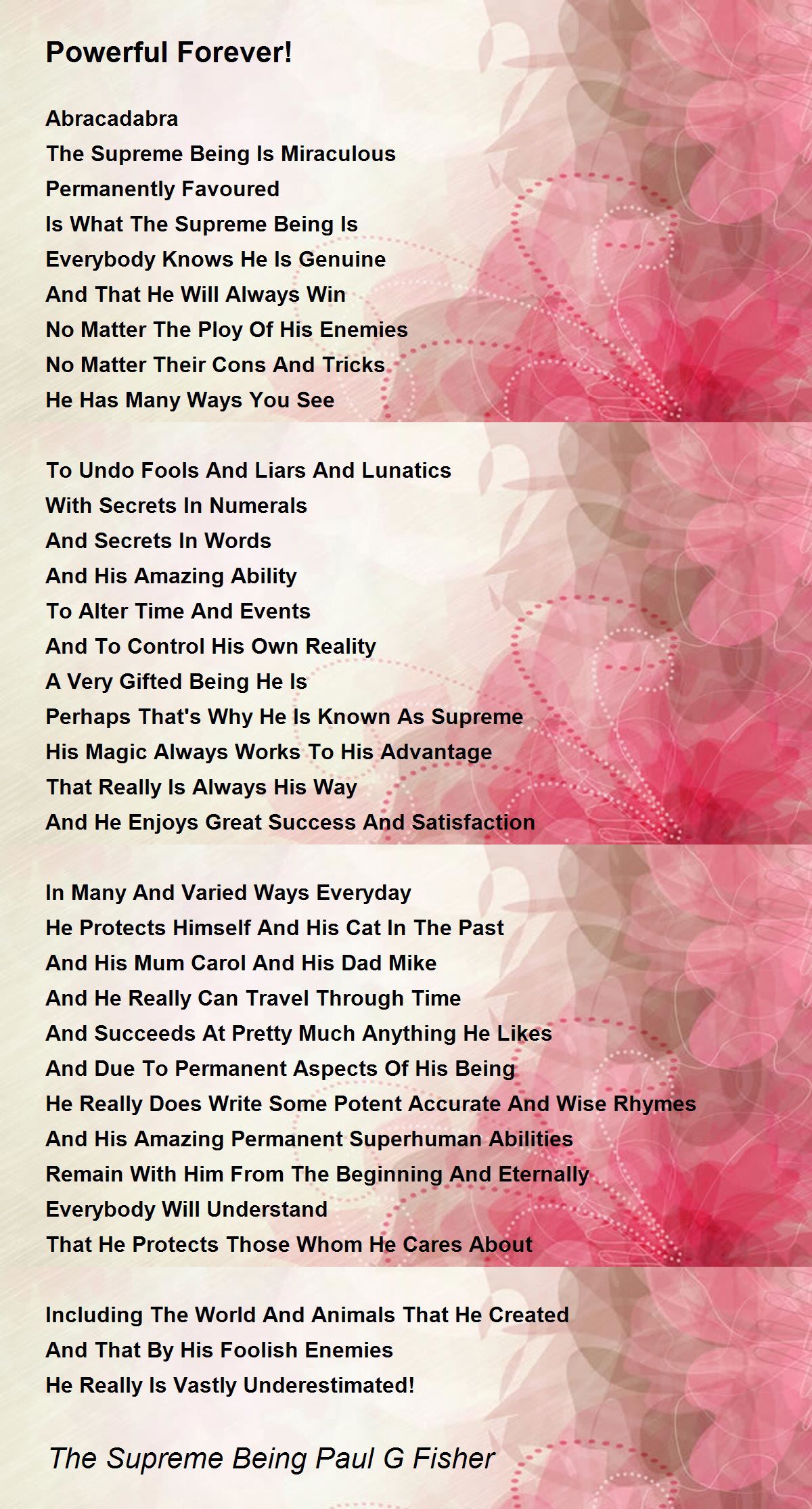 Powerful Forever!

Abracadabra
The Supreme Being Is Miraculous
Permanently Favoured
Is What The Supreme Being Is
Everybody Knows He Is Genuine
And That He Will Always Win
No Matter The Ploy Of His Enemies
No Matter Their Cons And Tricks
He Has Many Ways You See

To Undo Fools And Liars And Lunatics
With Secrets In Numerals
And Secrets In Words
And His Amazing Ability
To Alter Time And Events
And To Control His Own Reality
A Very Gifted Being He Is
Perhaps That's Why He Is Known As Supreme
His Magic Always Works To His Advantage
That Really Is Always His Way
And He Enjoys Great Success And Satisfaction

In Many And Varied Ways Everyday
He Protects Himself And His Cat In The Past
And His Mum Carol And His Dad Mike
And He Really Can Travel Through Time
And Succeeds At Pretty Much Anything He Likes
And Due To Permanent Aspects Of His Being
He Really Does Write Some Potent Accurate And Wise Rhymes
And His Amazing Permanent Superhuman Abilities
Remain With Him From The Beginning And Eternally
Everybody Will Understand
That He Protects Those Whom He Cares About

Including The World And Animals That He Created
And That By His Foolish Enemies
He Really Is Vastly Underestimated!

The Supreme Being Paul G Fisher